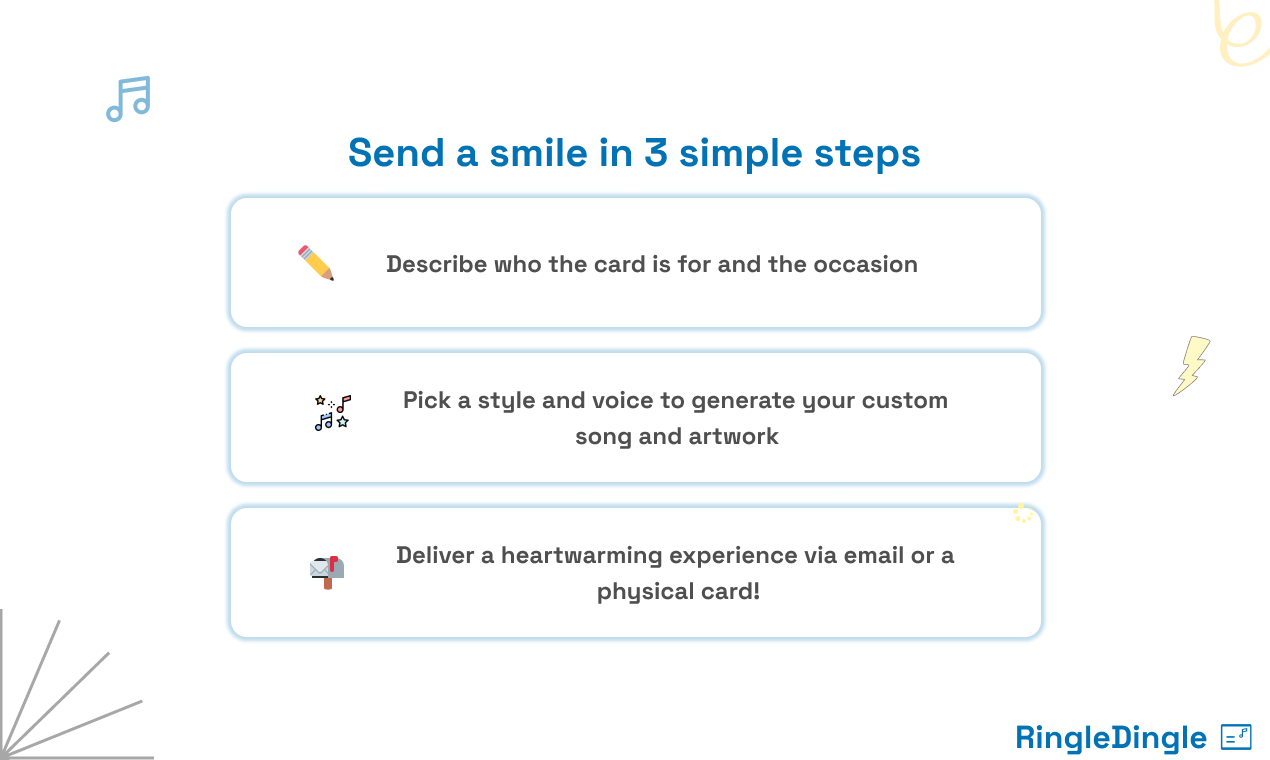 Send a smile in 3 simple steps

Describe who the card is for and the occasion

Pick a style and voice to generate your custom song and artwork

Deliver a heartwarming experience via email or a physical card!

RingleDingle